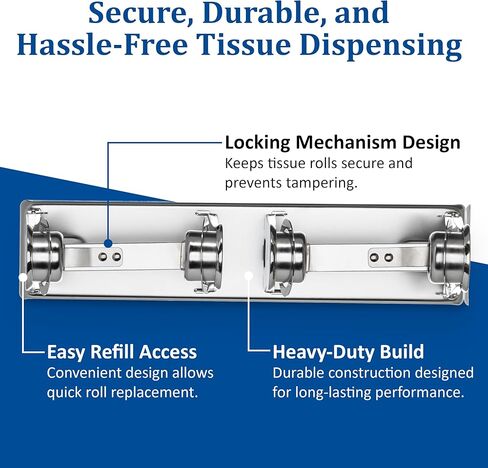 Secure, Durable, and Hassle-Free Tissue Dispensing

Locking Mechanism Design
Keeps tissue rolls secure and prevents tampering.

Easy Refill Access
Convenient design allows quick roll replacement.

Heavy-Duty Build
Durable construction designed for long-lasting performance.